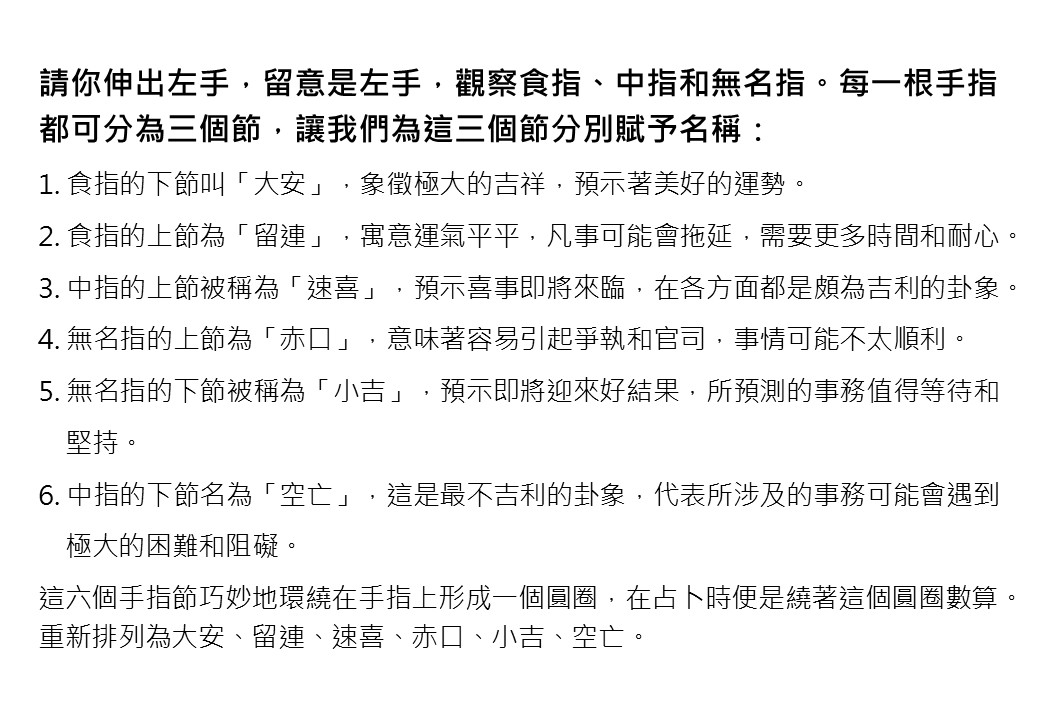 請你伸出左手，留意是左手，觀察食指、中指和無名指。每一根手指都可分為三個節，讓我們為這三個節分別賦予名稱：

1. 食指的下節叫「大安」，象徵極大的吉祥，預示著美好的運勢。

2. 食指的上節為「留連」，寓意運氣平平，凡事可能會拖延，需要更多時間和耐心。

3. 中指的上節被稱為「速喜」，預示喜事即將來臨，在各方面都是頗為吉利的卦象。

4. 無名指的上節為「赤口」，意味著容易引起爭執和官司，事情可能不太順利。

5. 無名指的下節被稱為「小吉」，預示即將迎來好結果，所預測的事務值得等待和堅持。

6. 中指的下節名為「空亡」，這是最不吉利的卦象，代表所涉及的事務可能會遇到極大的困難和阻礙。

這六個手指節巧妙地環繞在手指上形成一個圓圈，在占卜時便是繞著這個圓圈數算。重新排列為大安、留連、速喜、赤口、小吉、空亡。